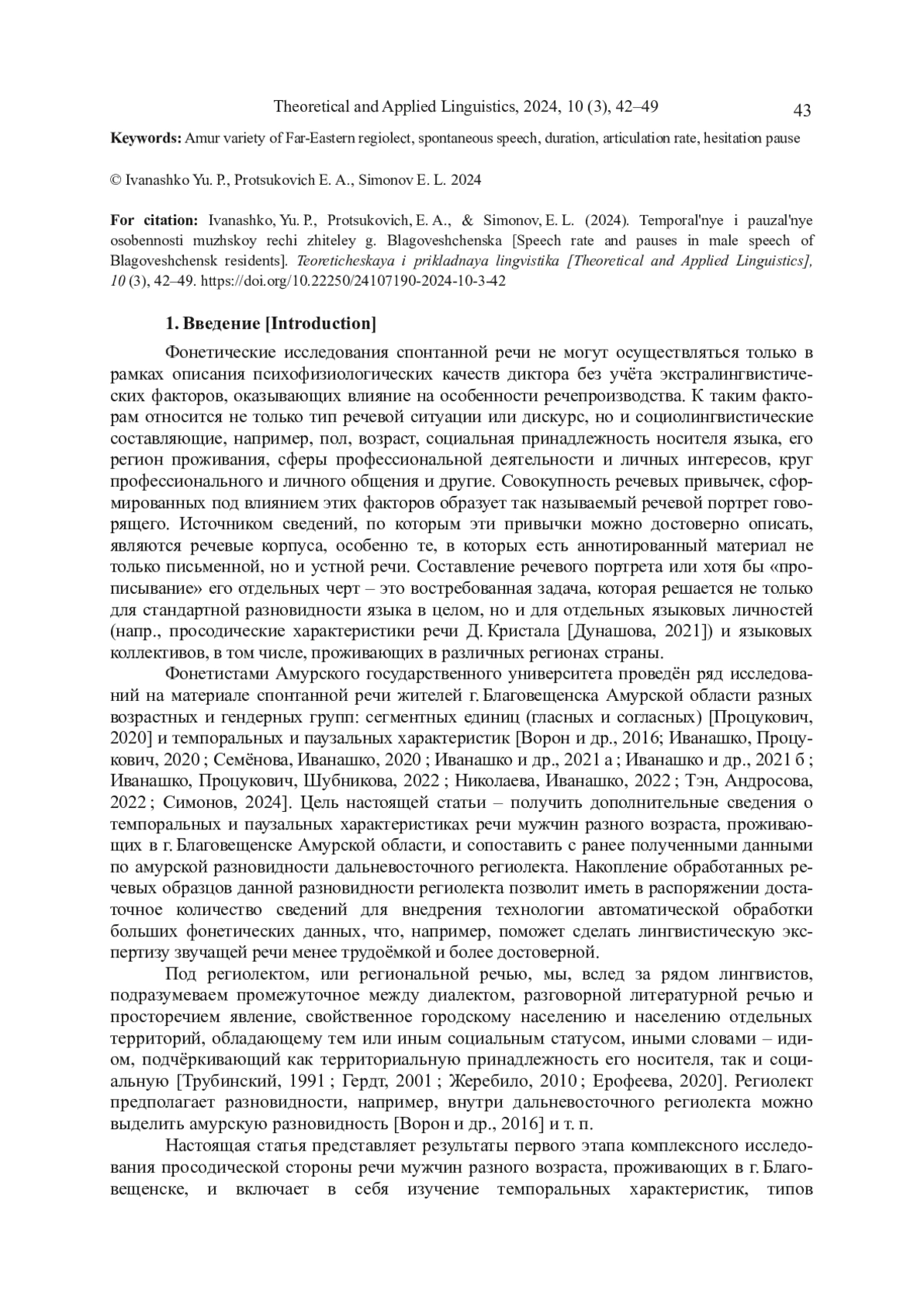 Theoretical and Applied Linguistics, 2024, 10 (3), 42–49 43

**Keywords:** Amur variety of Far-Eastern regiolect, spontaneous speech, duration, articulation rate, hesitation pause

© Ivanashko Yu. P., Protsukovich E. A., Simonov E. L. 2024

**For citation:** Ivanashko, Yu. P., Protsukovich, E. A., & Simonov, E. L. (2024). Temporal'nye i pauzal'nye osobennosti muzhskoy rechi zhiteley g. Blagoveshchenska [Speech rate and pauses in male speech of Blagoveshchensk residents]. *Teoreticheskaya i prikladnaya lingvistika [Theoretical and Applied Linguistics], 10* (3), 42–49. https://doi.org/10.22250/24107190-2024-10-3-42

**1. Введение [Introduction]**

Фонетические исследования спонтанной речи не могут осуществляться только в рамках описания психофизиологических качеств диктора без учёта экстралингвистических факторов, оказывающих влияние на особенности речепроизводства. К таким факторам относится не только тип речевой ситуации или дискурс, но и социолингвистические составляющие, например, пол, возраст, социальная принадлежность носителя языка, его регион проживания, сферы профессиональной деятельности и личных интересов, круг профессионального и личного общения и другие. Совокупность речевых привычек, сформированных под влиянием этих факторов образует так называемый речевой портрет говорящего. Источником сведений, по которым эти привычки можно достоверно описать, являются речевые корпуса, особенно те, в которых есть аннотированный материал не только письменной, но и устной речи. Составление речевого портрета или хотя бы «прописывание» его отдельных черт – это востребованная задача, которая решается не только для стандартной разновидности языка в целом, но и для отдельных языковых личностей (напр., просодические характеристики речи Д. Кристала [Дунашова, 2021]) и языковых коллективов, в том числе, проживающих в различных регионах страны.

Фонетистами Амурского государственного университета проведён ряд исследований на материале спонтанной речи жителей г. Благовещенска Амурской области разных возрастных и гендерных групп: сегментных единиц (гласных и согласных) [Процукович, 2020] и темпоральных и паузальных характеристик [Ворон и др., 2016; Иванашко, Процукович, 2020 ; Семёнова, Иванашко, 2020 ; Иванашко и др., 2021 а ; Иванашко и др., 2021 б ; Иванашко, Процукович, Шубникова, 2022 ; Николаева, Иванашко, 2022 ; Тэн, Андросова, 2022 ; Симонов, 2024]. Цель настоящей статьи – получить дополнительные сведения о темпоральных и паузальных характеристиках речи мужчин разного возраста, проживающих в г. Благовещенске Амурской области, и сопоставить с ранее полученными данными по амурской разновидности дальневосточного региолекта. Накопление обработанных речевых образцов данной разновидности региолекта позволит иметь в распоряжении достаточное количество сведений для внедрения технологии автоматической обработки больших фонетических данных, что, например, поможет сделать лингвистическую экспертизу звучащей речи менее трудоёмкой и более достоверной.

Под региолектом, или региональной речью, мы, вслед за рядом лингвистов, подразумеваем промежуточное между диалектом, разговорной литературной речью и просторечием явление, свойственное городскому населению и населению отдельных территорий, обладающему тем или иным социальным статусом, иными словами – идиом, подчёркивающий как территориальную принадлежность его носителя, так и социальную [Трубинский, 1991 ; Гердт, 2001 ; Жеребило, 2010 ; Ерофеева, 2020]. Региолект предполагает разновидности, например, внутри дальневосточного региолекта можно выделить амурскую разновидность [Ворон и др., 2016] и т. п.

Настоящая статья представляет результаты первого этапа комплексного исследования просодической стороны речи мужчин разного возраста, проживающих в г. Благовещенске, и включает в себя изучение темпоральных характеристик, типов